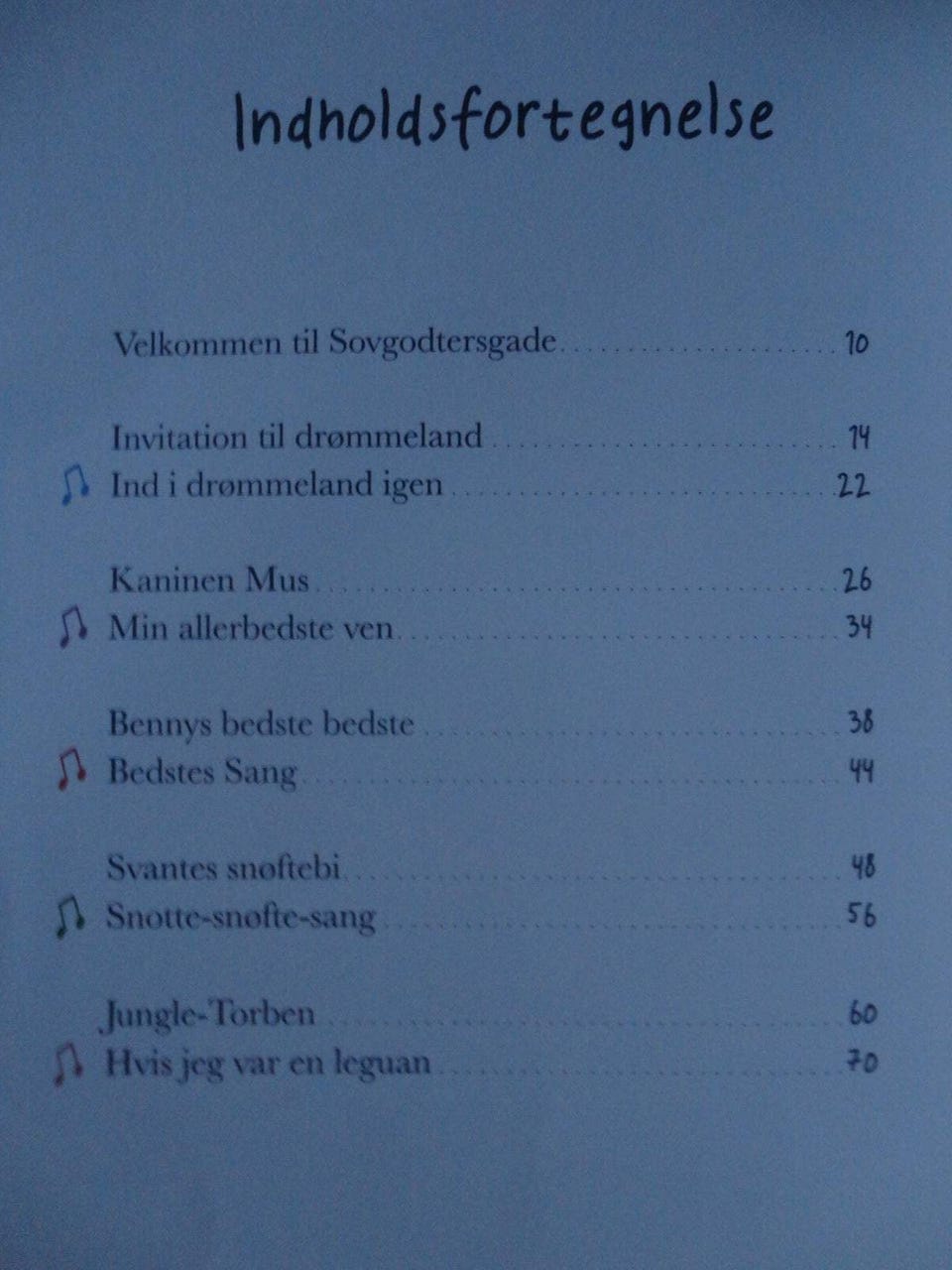 Indholdsfortegnelse

Velkommen til Sovgodtersgade .......... 10

Invitation til drømmeland .......... 14
Ind i drømmeland igen .......... 22

Kaninen Mus .......... 26
Min allerbedste ven .......... 34

Bennys bedste bedste .......... 38
Bedstes Sang .......... 44

Svantes snøftebi .......... 48
Snotte-snøfte-sang .......... 56

Jungle-Torben .......... 60
Hvis jeg var en leguan .......... 70